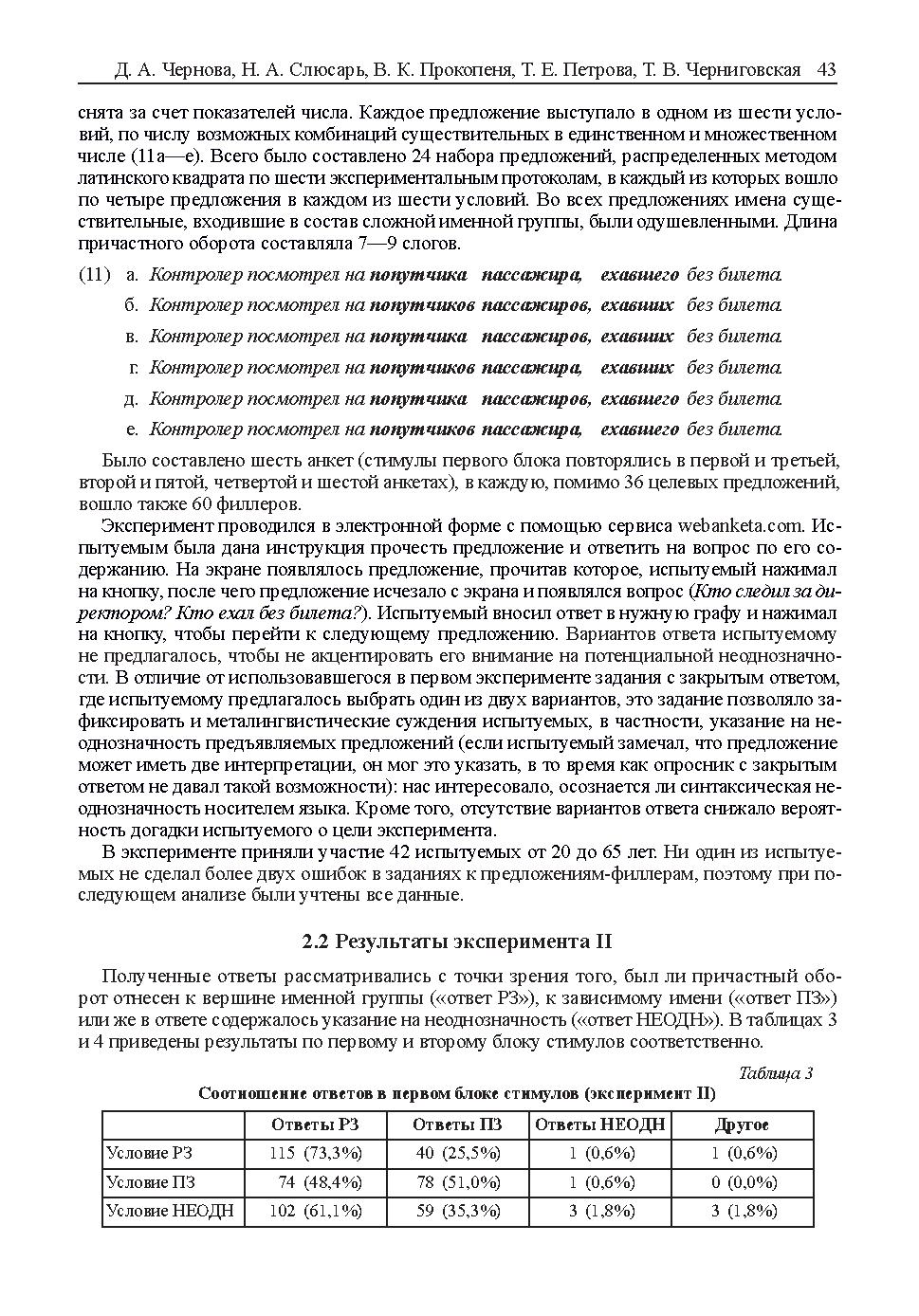 Д. А. Чернова, Н. А. Слюсарь, В. К. Прокопеня, Т. Е. Петрова, Т. В. Черниговская 43

снята за счет показателей числа. Каждое предложение выступало в одном из шести условий, по числу возможных комбинаций существительных в единственном и множественном числе (11а—е). Всего было составлено 24 набора предложений, распределенных методом латинского квадрата по шести экспериментальным протоколам, в каждый из которых вошло по четыре предложения в каждом из шести условий. Во всех предложениях имена существительные, входившие в состав сложной именной группы, были одушевленными. Длина причастного оборота составляла 7—9 слогов.

(11) а. Контролер посмотрел на попутчика пассажира, ехавшего без билета.
б. Контролер посмотрел на попутчиков пассажиров, ехавших без билета.
в. Контролер посмотрел на попутчика пассажиров, ехавших без билета.
г. Контролер посмотрел на попутчиков пассажира, ехавших без билета.
д. Контролер посмотрел на попутчика пассажиров, ехавшего без билета.
е. Контролер посмотрел на попутчиков пассажира, ехавшего без билета.

Было составлено шесть анкет (стимулы первого блока повторялись в первой и третьей, второй и пятой, четвертой и шестой анкетах), в каждую, помимо 36 целевых предложений, вошло также 60 филлеров.

Эксперимент проводился в электронной форме с помощью сервиса webanketa.com. Испытуемым была дана инструкция прочесть предложение и ответить на вопрос по его содержанию. На экране появлялось предложение, прочитав которое, испытуемый нажимал на кнопку, после чего предложение исчезало с экрана и появлялся вопрос (Кто следил за директором? Кто ехал без билета?). Испытуемый вносил ответ в нужную графу и нажимал на кнопку, чтобы перейти к следующему предложению. Вариантов ответа испытуемому не предлагалось, чтобы не акцентировать его внимание на потенциальной неоднозначности. В отличие от использовавшегося в первом эксперименте задания с закрытым ответом, где испытуемому предлагалось выбрать один из двух вариантов, это задание позволяло зафиксировать и металингвистические суждения испытуемых, в частности, указание на неоднозначность предъявляемых предложений (если испытуемый замечал, что предложение может иметь две интерпретации, он мог это указать, в то время как опросник с закрытым ответом не давал такой возможности): нас интересовало, осознается ли синтаксическая неоднозначность носителем языка. Кроме того, отсутствие вариантов ответа снижало вероятность догадки испытуемого о цели эксперимента.

В эксперименте приняли участие 42 испытуемых от 20 до 65 лет. Ни один из испытуемых не сделал более двух ошибок в заданиях к предложениям-филлерам, поэтому при последующем анализе были учтены все данные.

2.2 Результаты эксперимента II

Полученные ответы рассматривались с точки зрения того, был ли причастный оборот отнесен к вершине именной группы («ответ РЗ»), к зависимому имени («ответ ПЗ») или же в ответе содержалось указание на неоднозначность («ответ НЕОДН»). В таблицах 3 и 4 приведены результаты по первому и второму блоку стимулов соответственно.

Таблица 3
Соотношение ответов в первом блоке стимулов (эксперимент II)

| | Ответы РЗ | Ответы ПЗ | Ответы НЕОДН | Другое |
|---|---|---|---|---|
| Условие РЗ | 115 (73,3%) | 40 (25,5%) | 1 (0,6%) | 1 (0,6%) |
| Условие ПЗ | 74 (48,4%) | 78 (51,0%) | 1 (0,6%) | 0 (0,0%) |
| Условие НЕОДН | 102 (61,1%) | 59 (35,3%) | 3 (1,8%) | 3 (1,8%) |